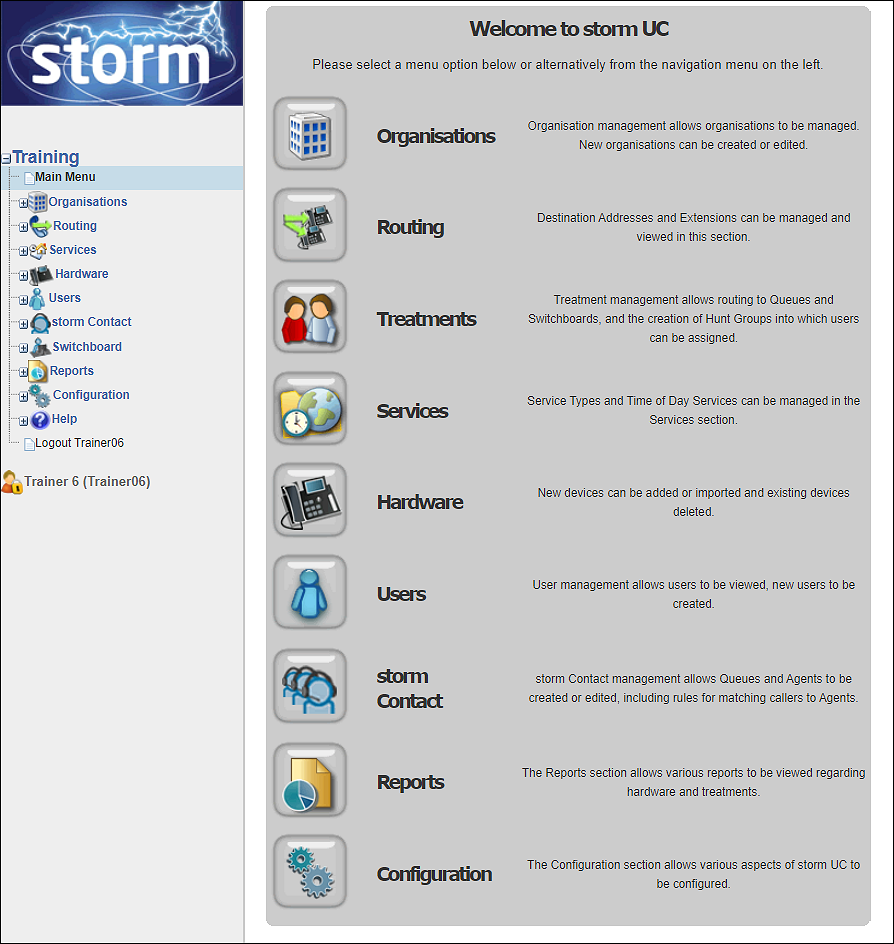 storm

Training
Main Menu
Organisations
Routing
Services
Hardware
Users
storm Contact
Switchboard
Reports
Configuration
Help
Logout Trainer06

Trainer 6 (Trainer06)

Welcome to storm UC

Please select a menu option below or alternatively from the navigation menu on the left.

Organisations
Organisation management allows organisations to be managed. New organisations can be created or edited.

Routing
Destination Addresses and Extensions can be managed and viewed in this section.

Treatments
Treatment management allows routing to Queues and Switchboards, and the creation of Hunt Groups into which users can be assigned.

Services
Service Types and Time of Day Services can be managed in the Services section.

Hardware
New devices can be added or imported and existing devices deleted.

Users
User management allows users to be viewed, new users to be created.

storm Contact
storm Contact management allows Queues and Agents to be created or edited, including rules for matching callers to Agents.

Reports
The Reports section allows various reports to be viewed regarding hardware and treatments.

Configuration
The Configuration section allows various aspects of storm UC to be configured.